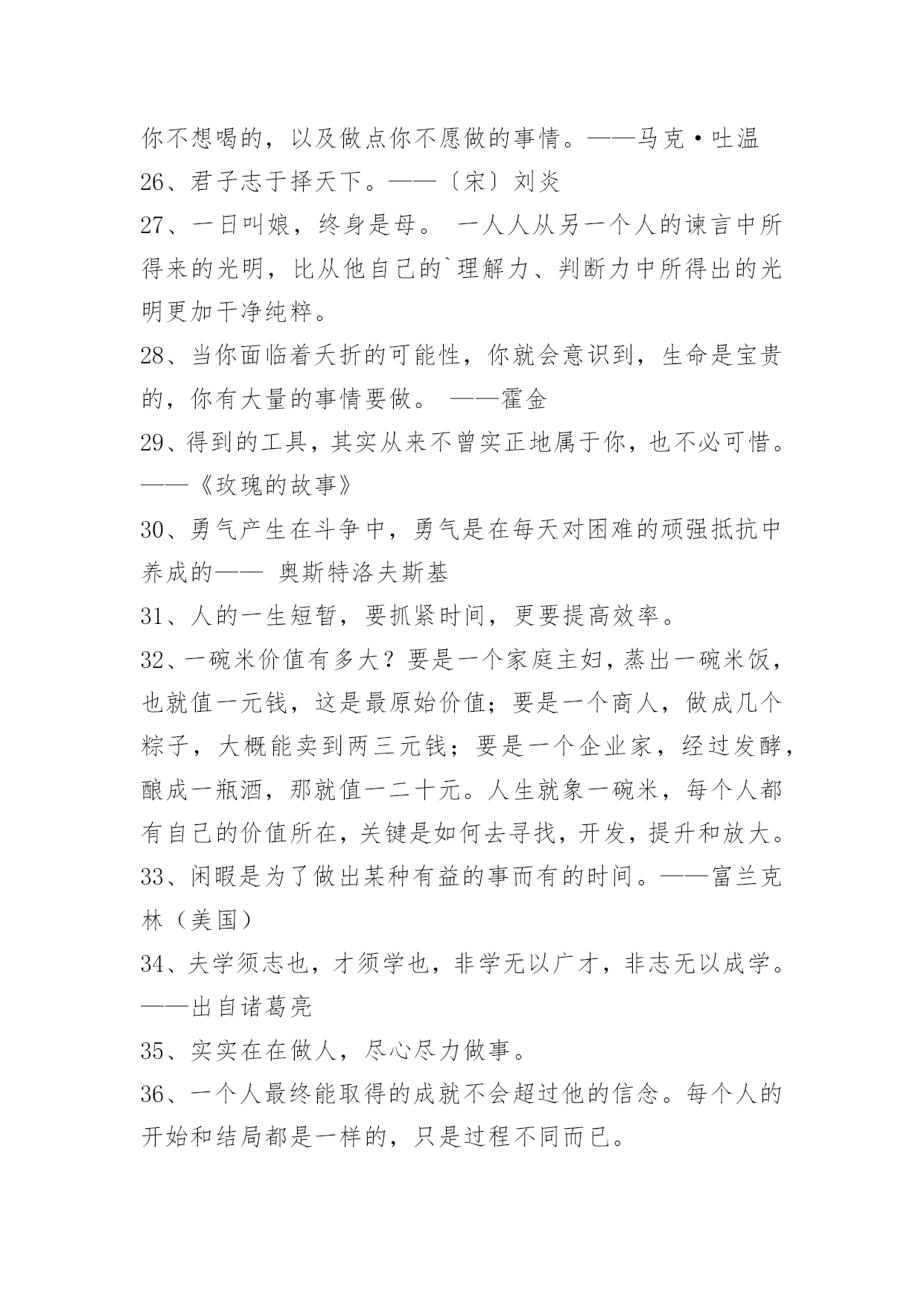 你不想喝的，以及做点你不愿做的事情。——马克·吐温
26、君子志于择天下。——〔宋〕刘炎
27、一日叫娘，终身是母。 一人人从另一个人的谏言中所得来的光明，比从他自己的`理解力、判断力中所得出的光明更加干净纯粹。
28、当你面临着夭折的可能性，你就会意识到，生命是宝贵的，你有大量的事情要做。 ——霍金
29、得到的工具，其实从来不曾实正地属于你，也不必可惜。——《玫瑰的故事》
30、勇气产生在斗争中，勇气是在每天对困难的顽强抵抗中养成的—— 奥斯特洛夫斯基
31、人的一生短暂，要抓紧时间，更要提高效率。
32、一碗米价值有多大？要是一个家庭主妇，蒸出一碗米饭，也就值一元钱，这是最原始价值；要是一个商人，做成几个粽子，大概能卖到两三元钱；要是一个企业家，经过发酵，酿成一瓶酒，那就值一二十元。人生就象一碗米，每个人都有自己的价值所在，关键是如何去寻找，开发，提升和放大。
33、闲暇是为了做出某种有益的事而有的时间。——富兰克林（美国）
34、夫学须志也，才须学也，非学无以广才，非志无以成学。——出自诸葛亮
35、实实在在做人，尽心尽力做事。
36、一个人最终能取得的成就不会超过他的信念。每个人的开始和结局都是一样的，只是过程不同而已。